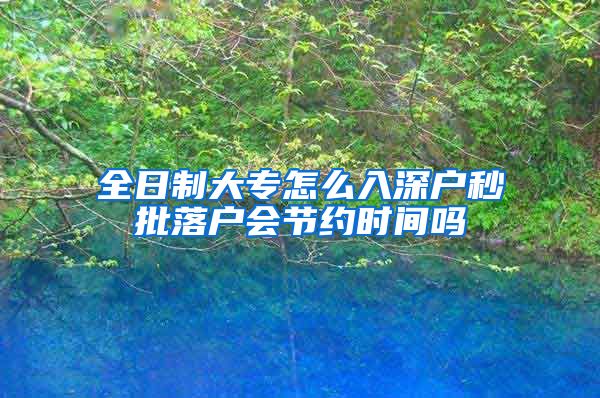 全日制大专怎么入深户秒批落户会节约时间吗